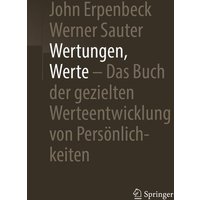 John Erpenbeck
Werner Sauter

Wertungen, Werte – Das Buch der gezielten Werteentwicklung von Persönlichkeiten

Springer